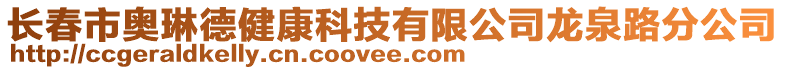 长春市奥琳德健康科技有限公司龙泉路分公司
http://ccgeraldkelly.cn.coovee.com